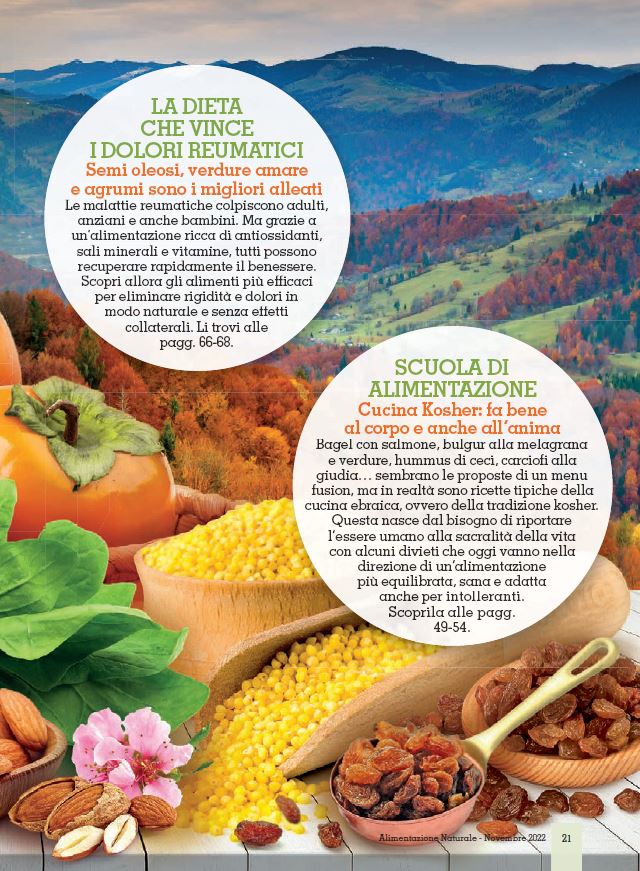 LA DIETA
CHE VINCE
I DOLORI REUMATICI

Semi oleosi, verdure amare e agrumi sono i migliori alleati

Le malattie reumatiche colpiscono adulti, anziani e anche bambini. Ma grazie a un'alimentazione ricca di antiossidanti, sali minerali e vitamine, tutti possono recuperare rapidamente il benessere. Scopri allora gli alimenti più efficaci per eliminare rigidità e dolori in modo naturale e senza effetti collaterali. Li trovi alle pagg. 66-68.

SCUOLA DI
ALIMENTAZIONE

Cucina Kosher: fa bene al corpo e anche all'anima

Bagel con salmone, bulgur alla melagrana e verdure, hummus di ceci, carciofi alla giudia... sembrano le proposte di un menu fusion, ma in realtà sono ricette tipiche della cucina ebraica, ovvero della tradizione kosher. Questa nasce dal bisogno di riportare l'essere umano alla sacralità della vita con alcuni divieti che oggi vanno nella direzione di un'alimentazione più equilibrata, sana e adatta anche per intolleranti. Scoprila alle pagg. 49-54.

Alimentazione Naturale - Novembre 2022 21